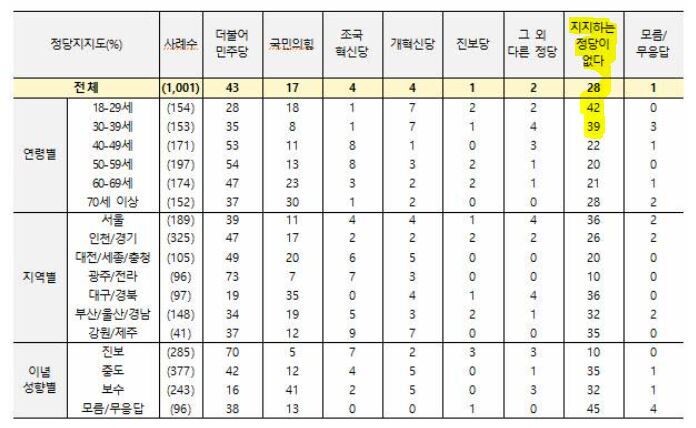 | 정당지지도(%) | | 사례수 | 더불어 민주당 | 국민의힘 | 조국 혁신당 | 개혁신당 | 진보당 | 그 외 다른 정당 | 지지하는 정당이 없다 | 모름/ 무응답 |
|---|---|---|---|---|---|---|---|---|---|---|
| 전체 | | (1,001) | 43 | 17 | 4 | 4 | 1 | 2 | 28 | 1 |
| 연령별 | 18-29세 | (154) | 28 | 18 | 1 | 7 | 2 | 2 | 42 | 0 |
| | 30-39세 | (153) | 35 | 8 | 1 | 7 | 1 | 4 | 39 | 3 |
| | 40-49세 | (171) | 53 | 11 | 8 | 1 | 0 | 3 | 22 | 1 |
| | 50-59세 | (197) | 54 | 13 | 8 | 3 | 2 | 1 | 20 | 0 |
| | 60-69세 | (174) | 47 | 23 | 3 | 2 | 2 | 1 | 21 | 1 |
| | 70세 이상 | (152) | 37 | 30 | 1 | 2 | 0 | 0 | 28 | 2 |
| 지역별 | 서울 | (189) | 39 | 11 | 4 | 4 | 1 | 4 | 36 | 2 |
| | 인천/경기 | (325) | 47 | 17 | 2 | 2 | 2 | 2 | 26 | 2 |
| | 대전/세종/충청 | (105) | 49 | 20 | 6 | 5 | 0 | 0 | 20 | 0 |
| | 광주/전라 | (96) | 73 | 7 | 7 | 3 | 0 | 0 | 10 | 0 |
| | 대구/경북 | (97) | 19 | 35 | 0 | 4 | 1 | 4 | 36 | 0 |
| | 부산/울산/경남 | (148) | 34 | 19 | 5 | 3 | 2 | 1 | 32 | 2 |
| | 강원/제주 | (41) | 37 | 12 | 9 | 7 | 0 | 0 | 35 | 0 |
| 이념 성향별 | 진보 | (285) | 70 | 5 | 7 | 2 | 3 | 3 | 10 | 0 |
| | 중도 | (377) | 42 | 12 | 4 | 5 | 0 | 1 | 35 | 1 |
| | 보수 | (243) | 16 | 41 | 2 | 5 | 0 | 3 | 32 | 1 |
| | 모름/무응답 | (96) | 38 | 13 | 0 | 0 | 1 | 0 | 45 | 4 |